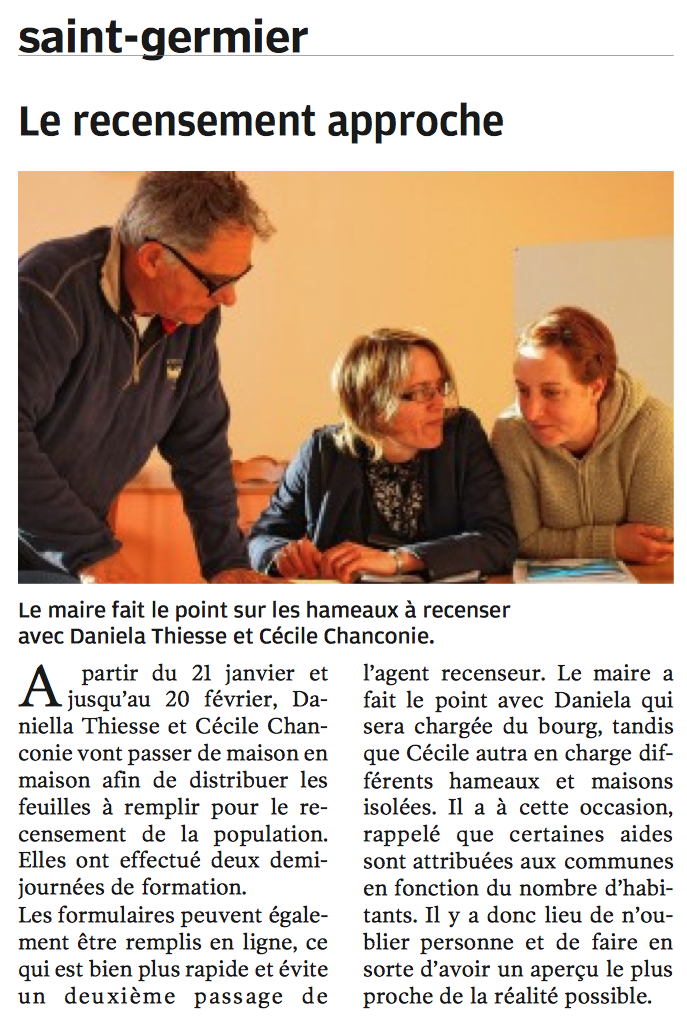 saint-germier

Le recensement approche

Le maire fait le point sur les hameaux à recenser avec Daniela Thiesse et Cécile Chanconie.

A partir du 21 janvier et jusqu'au 20 février, Daniella Thiesse et Cécile Chanconie vont passer de maison en maison afin de distribuer les feuilles à remplir pour le recensement de la population. Elles ont effectué deux demi-journées de formation.

Les formulaires peuvent également être remplis en ligne, ce qui est bien plus rapide et évite un deuxième passage de l'agent recenseur. Le maire a fait le point avec Daniela qui sera chargée du bourg, tandis que Cécile autra en charge différents hameaux et maisons isolées. Il a à cette occasion, rappelé que certaines aides sont attribuées aux communes en fonction du nombre d'habitants. Il y a donc lieu de n'oublier personne et de faire en sorte d'avoir un aperçu le plus proche de la réalité possible.